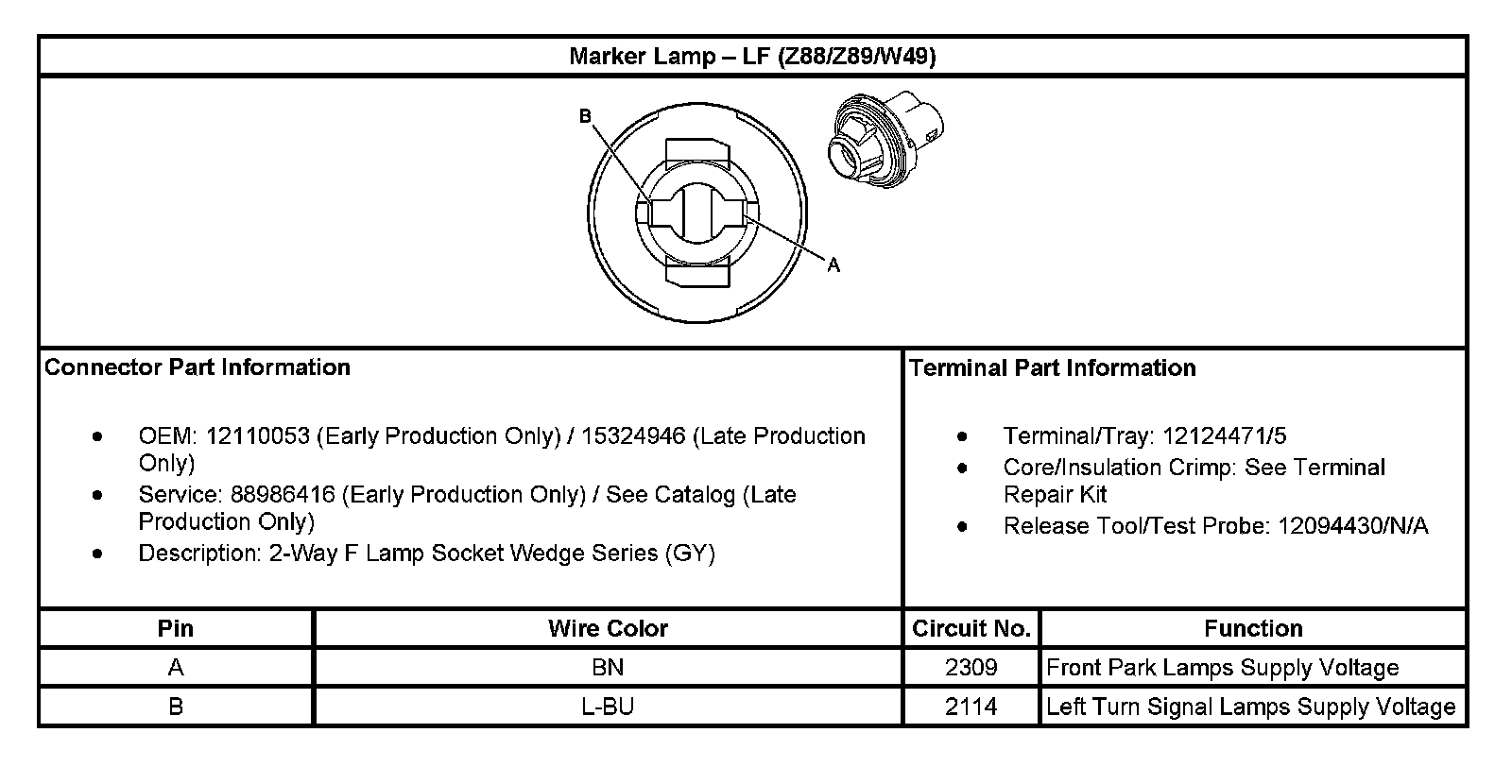 Marker Lamp – LF (Z88/Z89/W49)

B

A

Connector Part Information

• OEM: 12110053 (Early Production Only) / 15324946 (Late Production Only)
• Service: 88986416 (Early Production Only) / See Catalog (Late Production Only)
• Description: 2-Way F Lamp Socket Wedge Series (GY)

Terminal Part Information

• Terminal/Tray: 12124471/5
• Core/Insulation Crimp: See Terminal Repair Kit
• Release Tool/Test Probe: 12094430/N/A

| Pin | Wire Color | Circuit No. | Function |
|---|---|---|---|
| A | BN | 2309 | Front Park Lamps Supply Voltage |
| B | L-BU | 2114 | Left Turn Signal Lamps Supply Voltage |